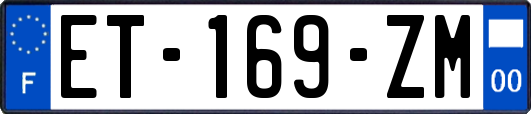 F

ET-169-ZM

00